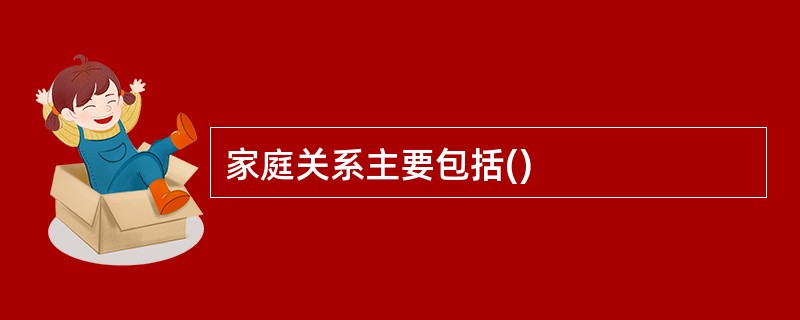 家庭关系主要包括()